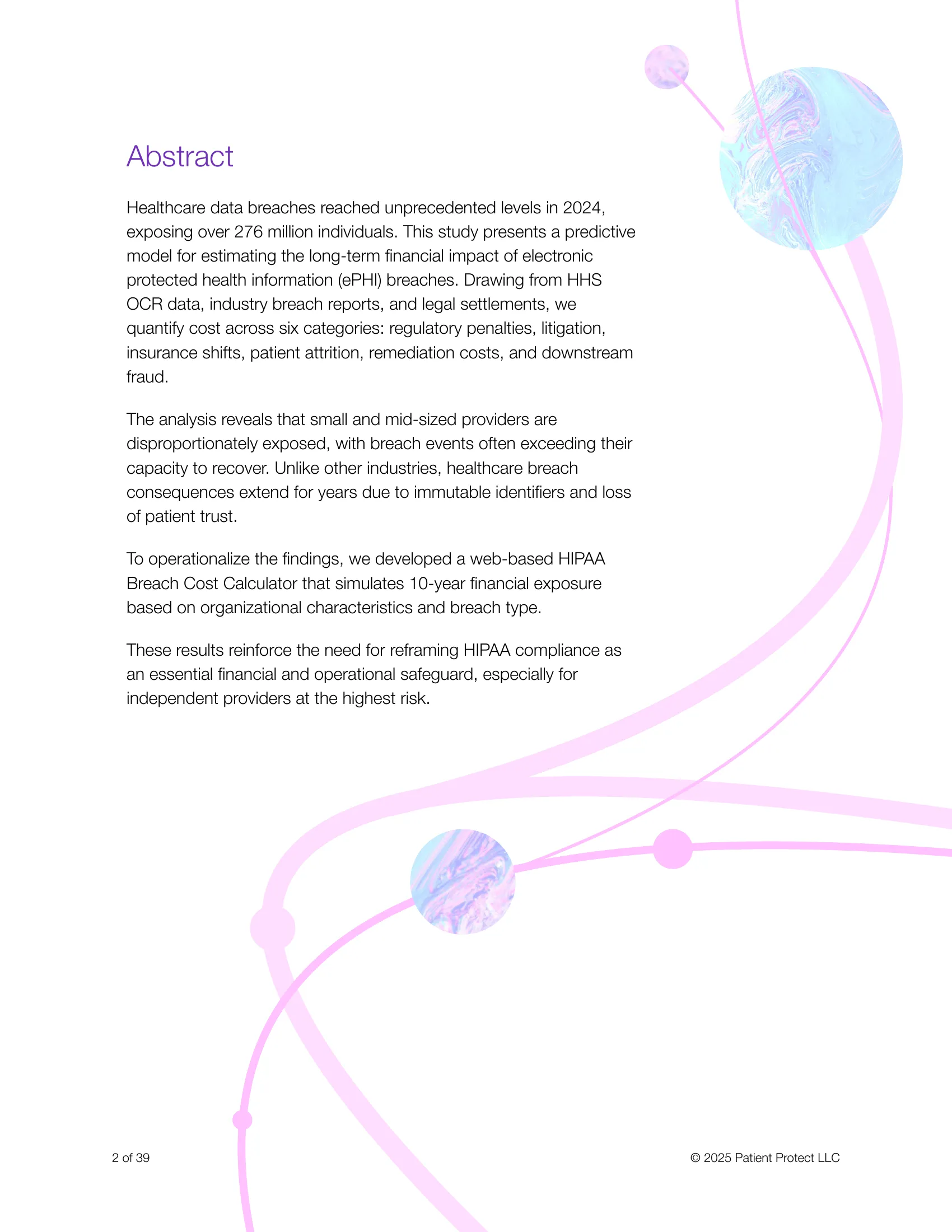 Abstract

Healthcare data breaches reached unprecedented levels in 2024, exposing over 276 million individuals. This study presents a predictive model for estimating the long-term financial impact of electronic protected health information (ePHI) breaches. Drawing from HHS OCR data, industry breach reports, and legal settlements, we quantify cost across six categories: regulatory penalties, litigation, insurance shifts, patient attrition, remediation costs, and downstream fraud.

The analysis reveals that small and mid-sized providers are disproportionately exposed, with breach events often exceeding their capacity to recover. Unlike other industries, healthcare breach consequences extend for years due to immutable identifiers and loss of patient trust.

To operationalize the findings, we developed a web-based HIPAA Breach Cost Calculator that simulates 10-year financial exposure based on organizational characteristics and breach type.

These results reinforce the need for reframing HIPAA compliance as an essential financial and operational safeguard, especially for independent providers at the highest risk.

2 of 39

© 2025 Patient Protect LLC